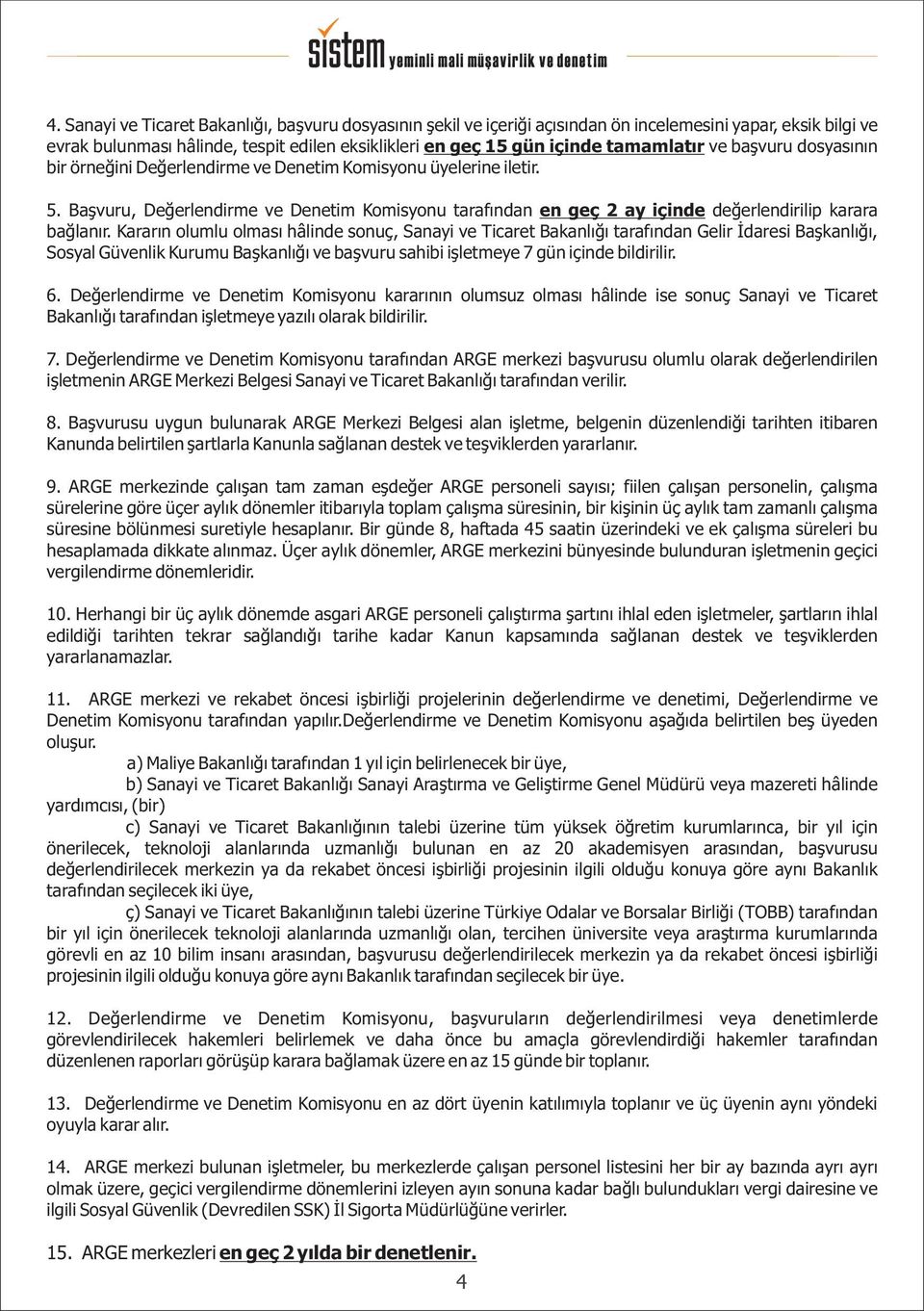 sistem yeminli mali müşavirlik ve denetim

4. Sanayi ve Ticaret Bakanlığı, başvuru dosyasının şekil ve içeriği açısından ön incelemesini yapar, eksik bilgi ve evrak bulunması hâlinde, tespit edilen eksiklikleri en geç 15 gün içinde tamamlatır ve başvuru dosyasının bir örneğini Değerlendirme ve Denetim Komisyonu üyelerine iletir.

5. Başvuru, Değerlendirme ve Denetim Komisyonu tarafından en geç 2 ay içinde değerlendirilip karara bağlanır. Kararın olumlu olması hâlinde sonuç, Sanayi ve Ticaret Bakanlığı tarafından Gelir İdaresi Başkanlığı, Sosyal Güvenlik Kurumu Başkanlığı ve başvuru sahibi işletmeye 7 gün içinde bildirilir.

6. Değerlendirme ve Denetim Komisyonu kararının olumsuz olması hâlinde ise sonuç Sanayi ve Ticaret Bakanlığı tarafından işletmeye yazılı olarak bildirilir.

7. Değerlendirme ve Denetim Komisyonu tarafından ARGE merkezi başvurusu olumlu olarak değerlendirilen işletmenin ARGE Merkezi Belgesi Sanayi ve Ticaret Bakanlığı tarafından verilir.

8. Başvurusu uygun bulunarak ARGE Merkezi Belgesi alan işletme, belgenin düzenlendiği tarihten itibaren Kanunda belirtilen şartlarla Kanunla sağlanan destek ve teşviklerden yararlanır.

9. ARGE merkezinde çalışan tam zaman eşdeğer ARGE personeli sayısı; fiilen çalışan personelin, çalışma sürelerine göre üçer aylık dönemler itibarıyla toplam çalışma süresinin, bir kişinin üç aylık tam zamanlı çalışma süresine bölünmesi suretiyle hesaplanır. Bir günde 8, haftada 45 saatin üzerindeki ve ek çalışma süreleri bu hesaplamada dikkate alınmaz. Üçer aylık dönemler, ARGE merkezini bünyesinde bulunduran işletmenin geçici vergilendirme dönemleridir.

10. Herhangi bir üç aylık dönemde asgari ARGE personeli çalıştırma şartını ihlal eden işletmeler, şartların ihlal edildiği tarihten tekrar sağlandığı tarihe kadar Kanun kapsamında sağlanan destek ve teşviklerden yararlanamazlar.

11. ARGE merkezi ve rekabet öncesi işbirliği projelerinin değerlendirme ve denetimi, Değerlendirme ve Denetim Komisyonu tarafından yapılır.Değerlendirme ve Denetim Komisyonu aşağıda belirtilen beş üyeden oluşur.
a) Maliye Bakanlığı tarafından 1 yıl için belirlenecek bir üye,
b) Sanayi ve Ticaret Bakanlığı Sanayi Araştırma ve Geliştirme Genel Müdürü veya mazereti hâlinde yardımcısı, (bir)
c) Sanayi ve Ticaret Bakanlığının talebi üzerine tüm yüksek öğretim kurumlarınca, bir yıl için önerilecek, teknoloji alanlarında uzmanlığı bulunan en az 20 akademisyen arasından, başvurusu değerlendirilecek merkezin ya da rekabet öncesi işbirliği projesinin ilgili olduğu konuya göre aynı Bakanlık tarafından seçilecek iki üye,
ç) Sanayi ve Ticaret Bakanlığının talebi üzerine Türkiye Odalar ve Borsalar Birliği (TOBB) tarafından bir yıl için önerilecek teknoloji alanlarında uzmanlığı olan, tercihen üniversite veya araştırma kurumlarında görevli en az 10 bilim insanı arasından, başvurusu değerlendirilecek merkezin ya da rekabet öncesi işbirliği projesinin ilgili olduğu konuya göre aynı Bakanlık tarafından seçilecek bir üye.

12. Değerlendirme ve Denetim Komisyonu, başvuruların değerlendirilmesi veya denetimlerde görevlendirilecek hakemleri belirlemek ve daha önce bu amaçla görevlendirdiği hakemler tarafından düzenlenen raporları görüşüp karara bağlamak üzere en az 15 günde bir toplanır.

13. Değerlendirme ve Denetim Komisyonu en az dört üyenin katılımıyla toplanır ve üç üyenin aynı yöndeki oyuyla karar alır.

14. ARGE merkezi bulunan işletmeler, bu merkezlerde çalışan personel listesini her bir ay bazında ayrı ayrı olmak üzere, geçici vergilendirme dönemlerini izleyen ayın sonuna kadar bağlı bulundukları vergi dairesine ve ilgili Sosyal Güvenlik (Devredilen SSK) İl Sigorta Müdürlüğüne verirler.

15. ARGE merkezleri en geç 2 yılda bir denetlenir.

4